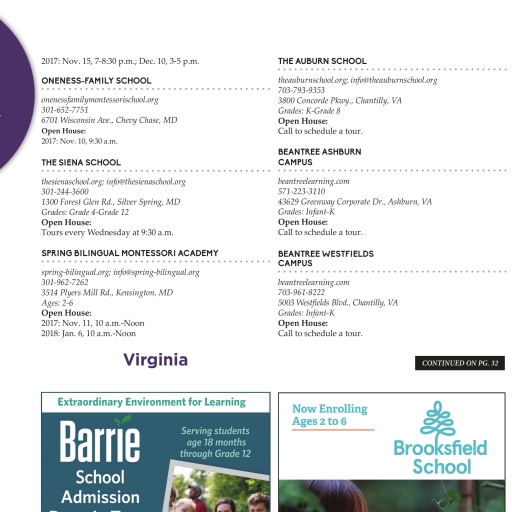 2017: Nov. 15, 7-8:30 p.m.; Dec. 10, 3-5 p.m.

ONENESS-FAMILY SCHOOL

onenessfamilymontessorischool.org
301-652-7751
6701 Wisconsin Ave., Chevy Chase, MD
Open House:
2017: Nov. 10, 9:30 a.m.

THE SIENA SCHOOL

thesienaschool.org; info@thesienaschool.org
301-244-3600
1300 Forest Glen Rd., Silver Spring, MD
Grades: Grade 4-Grade 12
Open House:
Tours every Wednesday at 9:30 a.m.

SPRING BILINGUAL MONTESSORI ACADEMY

spring-bilingual.org; info@spring-bilingual.org
301-962-7262
3514 Plyers Mill Rd., Kensington, MD
Ages: 2-6
Open House:
2017: Nov. 11, 10 a.m.-Noon
2018: Jan. 6, 10 a.m.-Noon

Virginia

THE AUBURN SCHOOL

theauburnschool.org; info@theauburnschool.org
703-793-9353
3800 Concorde Pkwy., Chantilly, VA
Grades: K-Grade 8
Open House:
Call to schedule a tour.

BEANTREE ASHBURN CAMPUS

beantreelearning.com
571-223-3110
43629 Greenway Corporate Dr., Ashburn, VA
Grades: Infant-K
Open House:
Call to schedule a tour.

BEANTREE WESTFIELDS CAMPUS

beantreelearning.com
703-961-8222
5003 Westfields Blvd., Chantilly, VA
Grades: Infant-K
Open House:
Call to schedule a tour.

CONTINUED ON PG. 32

Extraordinary Environment for Learning

Barrie School Admission

Serving students age 18 months through Grade 12

Now Enrolling Ages 2 to 6

Brooksfield School